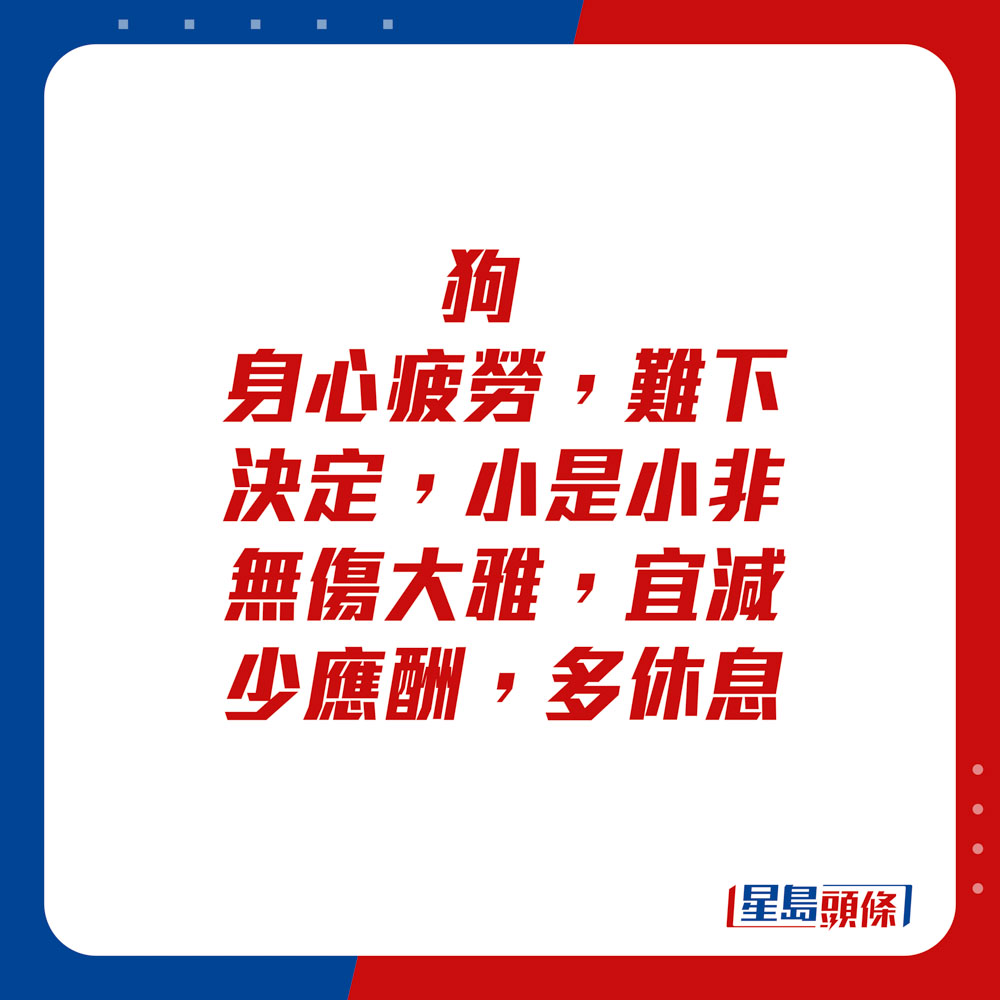 狗
身心疲勞，難下決定，小是小非無傷大雅，宜減少應酬，多休息

星島頭條